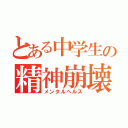 とある中学生の
精神崩壊
メンタルヘルス